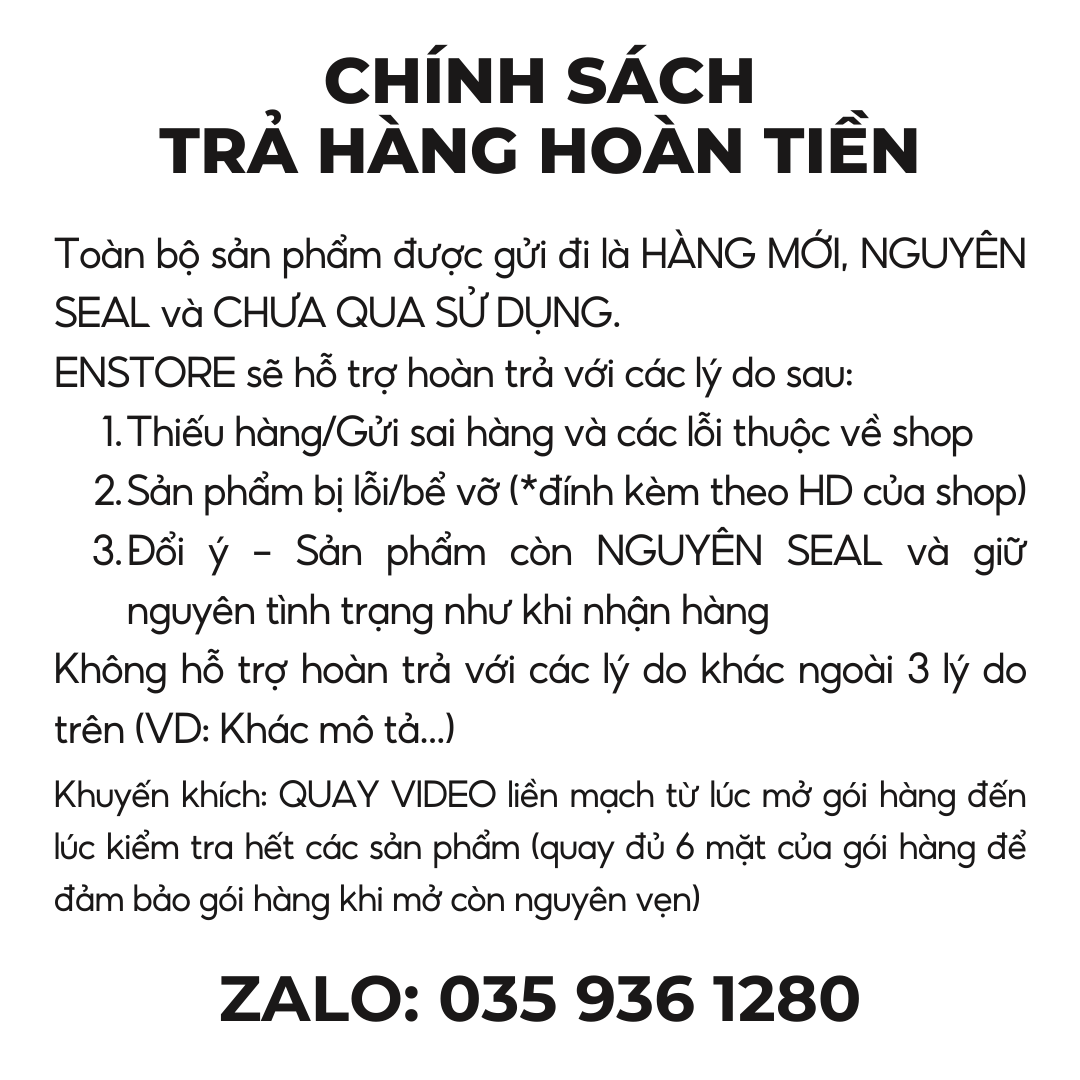 CHÍNH SÁCH
TRẢ HÀNG HOÀN TIỀN

Toàn bộ sản phẩm được gửi đi là HÀNG MỚI, NGUYÊN SEAL và CHƯA QUA SỬ DỤNG.

ENSTORE sẽ hỗ trợ hoàn trả với các lý do sau:

1. Thiếu hàng/Gửi sai hàng và các lỗi thuộc về shop
2. Sản phẩm bị lỗi/bể vỡ (*đính kèm theo HD của shop)
3. Đổi ý - Sản phẩm còn NGUYÊN SEAL và giữ nguyên tình trạng như khi nhận hàng

Không hỗ trợ hoàn trả với các lý do khác ngoài 3 lý do trên (VD: Khác mô tả...)

Khuyến khích: QUAY VIDEO liền mạch từ lúc mở gói hàng đến lúc kiểm tra hết các sản phẩm (quay đủ 6 mặt của gói hàng để đảm bảo gói hàng khi mở còn nguyên vẹn)

ZALO: 035 936 1280